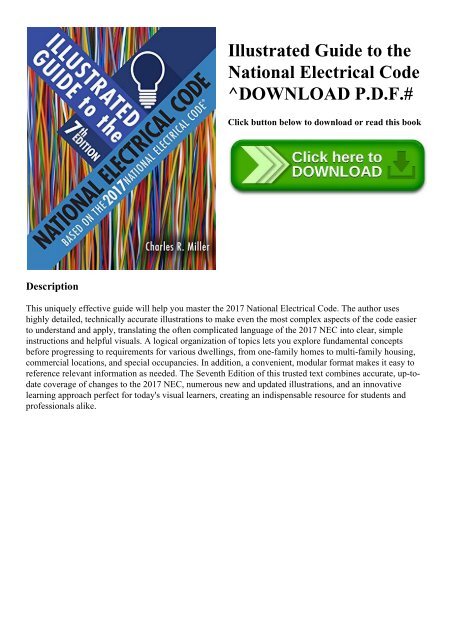 ILLUSTRATED GUIDE to the

7th EDITION

NATIONAL ELECTRICAL CODE

BASED ON THE 2017 NATIONAL ELECTRICAL CODE®

Charles R. Miller

Illustrated Guide to the National Electrical Code ^DOWNLOAD P.D.F.#

Click button below to download or read this book

Click here to DOWNLOAD

Description

This uniquely effective guide will help you master the 2017 National Electrical Code. The author uses highly detailed, technically accurate illustrations to make even the most complex aspects of the code easier to understand and apply, translating the often complicated language of the 2017 NEC into clear, simple instructions and helpful visuals. A logical organization of topics lets you explore fundamental concepts before progressing to requirements for various dwellings, from one-family homes to multi-family housing, commercial locations, and special occupancies. In addition, a convenient, modular format makes it easy to reference relevant information as needed. The Seventh Edition of this trusted text combines accurate, up-to-date coverage of changes to the 2017 NEC, numerous new and updated illustrations, and an innovative learning approach perfect for today's visual learners, creating an indispensable resource for students and professionals alike.